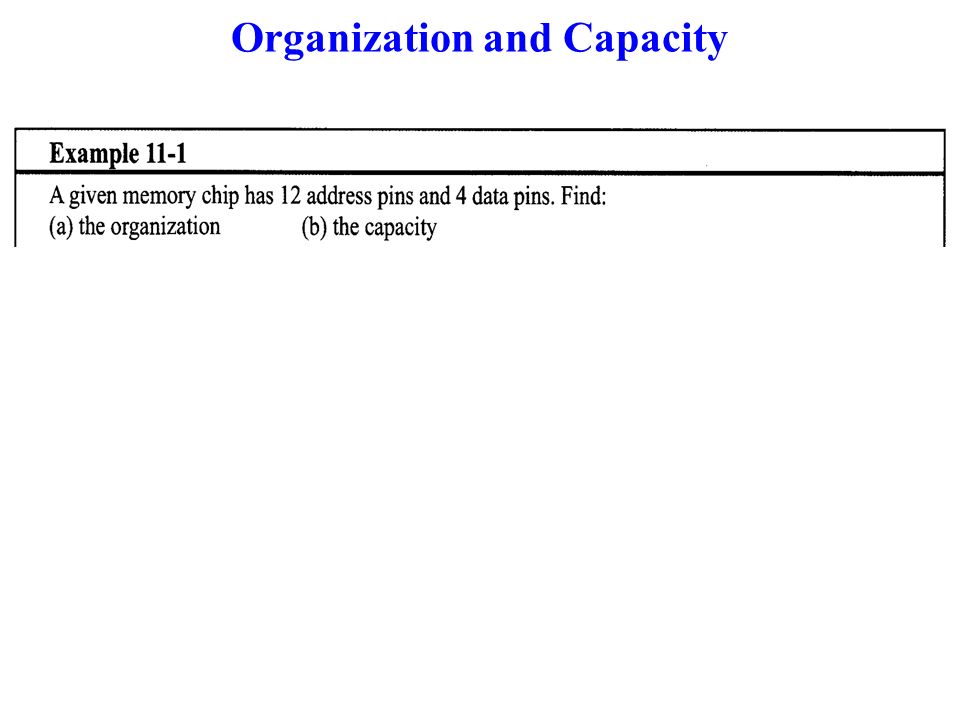 Organization and Capacity

Example 11-1

A given memory chip has 12 address pins and 4 data pins. Find:
(a) the organization (b) the capacity